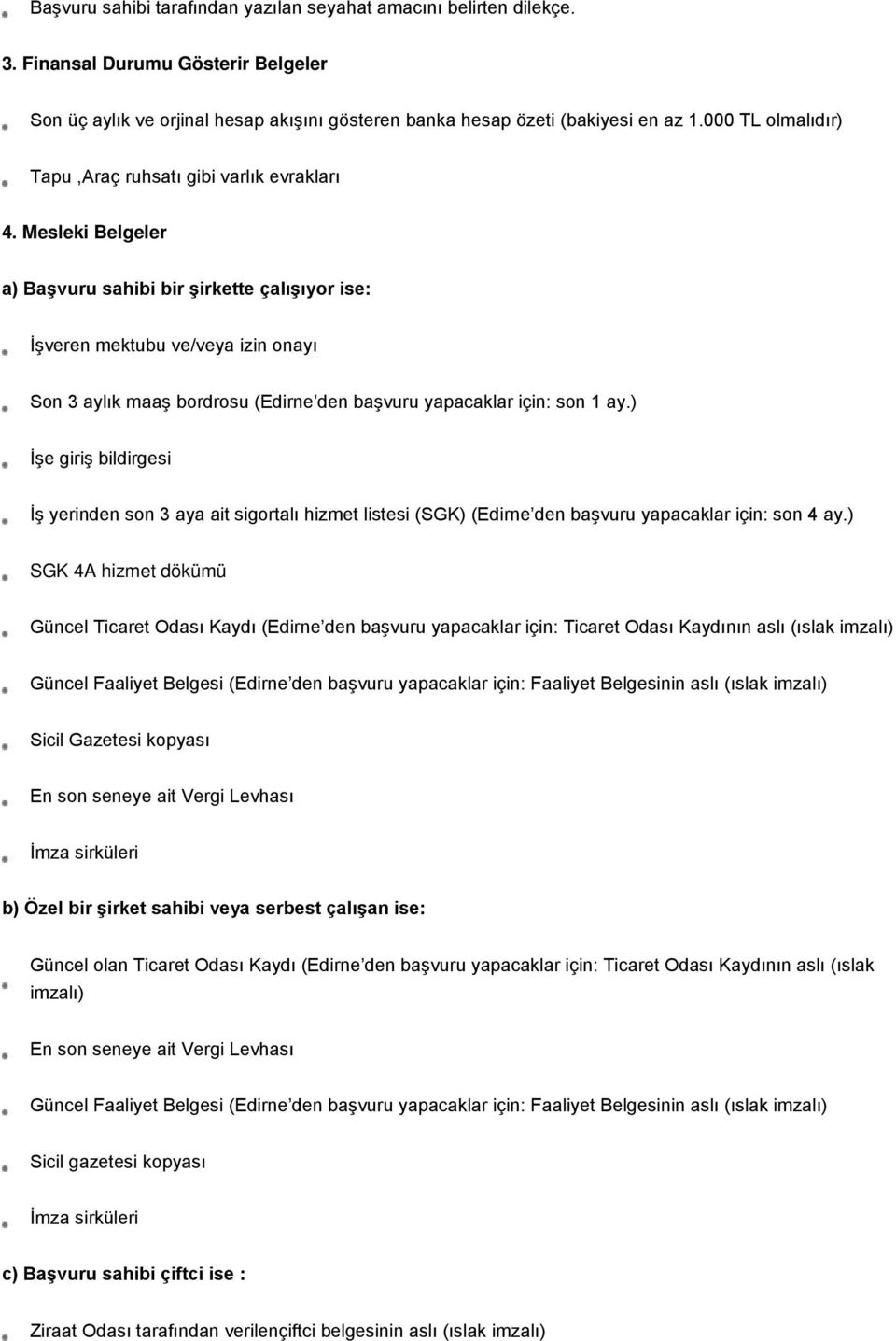 Başvuru sahibi tarafından yazılan seyahat amacını belirten dilekçe.

3. Finansal Durumu Gösterir Belgeler

Son üç aylık ve orjinal hesap akışını gösteren banka hesap özeti (bakiyesi en az 1.000 TL olmalıdır)

Tapu ,Araç ruhsatı gibi varlık evrakları

4. Mesleki Belgeler

a) Başvuru sahibi bir şirkette çalışıyor ise:

İşveren mektubu ve/veya izin onayı

Son 3 aylık maaş bordrosu (Edirne den başvuru yapacaklar için: son 1 ay.)

İşe giriş bildirgesi

İş yerinden son 3 aya ait sigortalı hizmet listesi (SGK) (Edirne den başvuru yapacaklar için: son 4 ay.)

SGK 4A hizmet dökümü

Güncel Ticaret Odası Kaydı (Edirne den başvuru yapacaklar için: Ticaret Odası Kaydının aslı (ıslak imzalı)

Güncel Faaliyet Belgesi (Edirne den başvuru yapacaklar için: Faaliyet Belgesinin aslı (ıslak imzalı)

Sicil Gazetesi kopyası

En son seneye ait Vergi Levhası

İmza sirküleri

b) Özel bir şirket sahibi veya serbest çalışan ise:

Güncel olan Ticaret Odası Kaydı (Edirne den başvuru yapacaklar için: Ticaret Odası Kaydının aslı (ıslak imzalı)

En son seneye ait Vergi Levhası

Güncel Faaliyet Belgesi (Edirne den başvuru yapacaklar için: Faaliyet Belgesinin aslı (ıslak imzalı)

Sicil gazetesi kopyası

İmza sirküleri

c) Başvuru sahibi çiftci ise :

Ziraat Odası tarafından verilençiftci belgesinin aslı (ıslak imzalı)